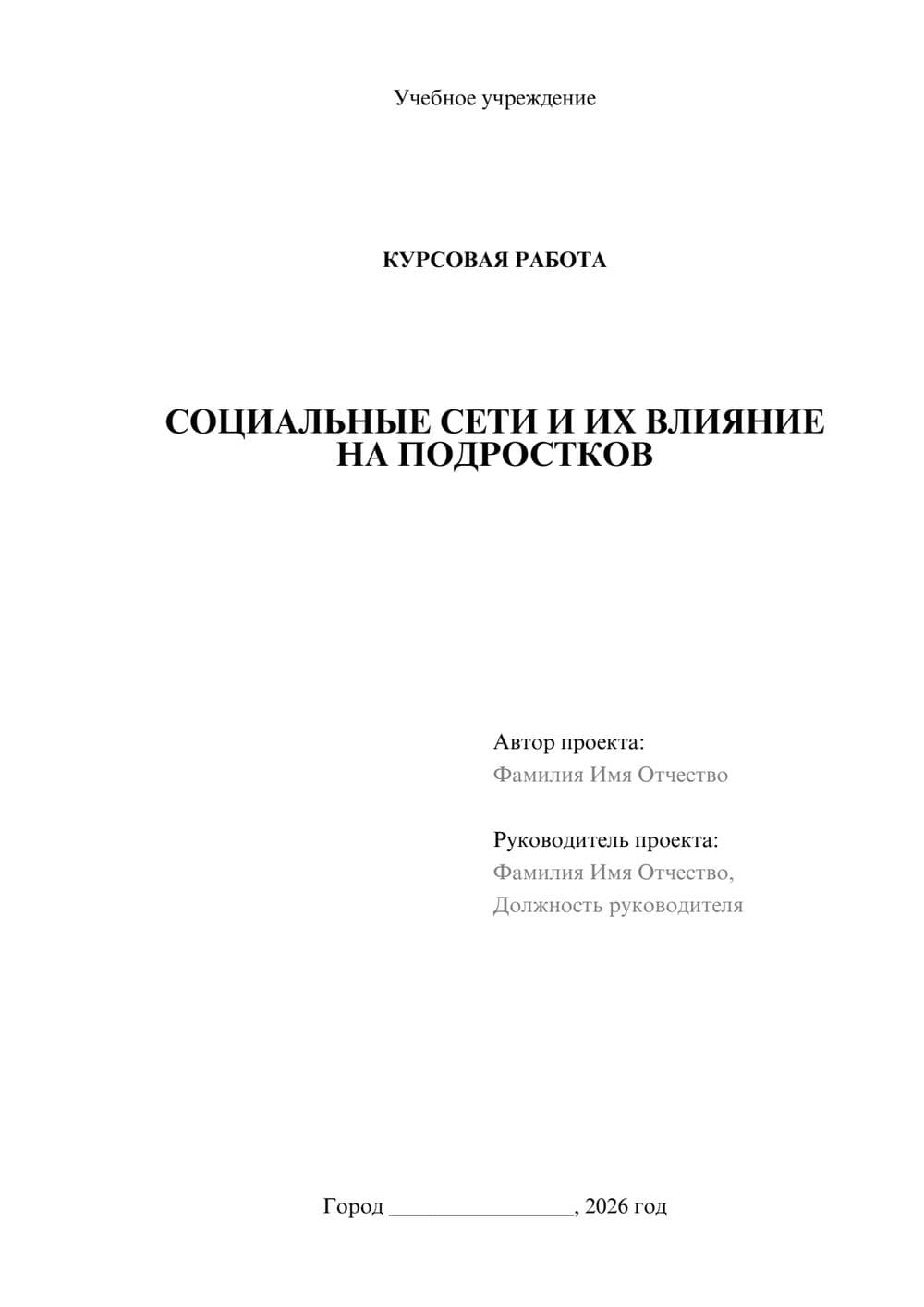 Учебное учреждение

КУРСОВАЯ РАБОТА

СОЦИАЛЬНЫЕ СЕТИ И ИХ ВЛИЯНИЕ НА ПОДРОСТКОВ

Автор проекта:
Фамилия Имя Отчество

Руководитель проекта:
Фамилия Имя Отчество,
Должность руководителя

Город ________________, 2026 год